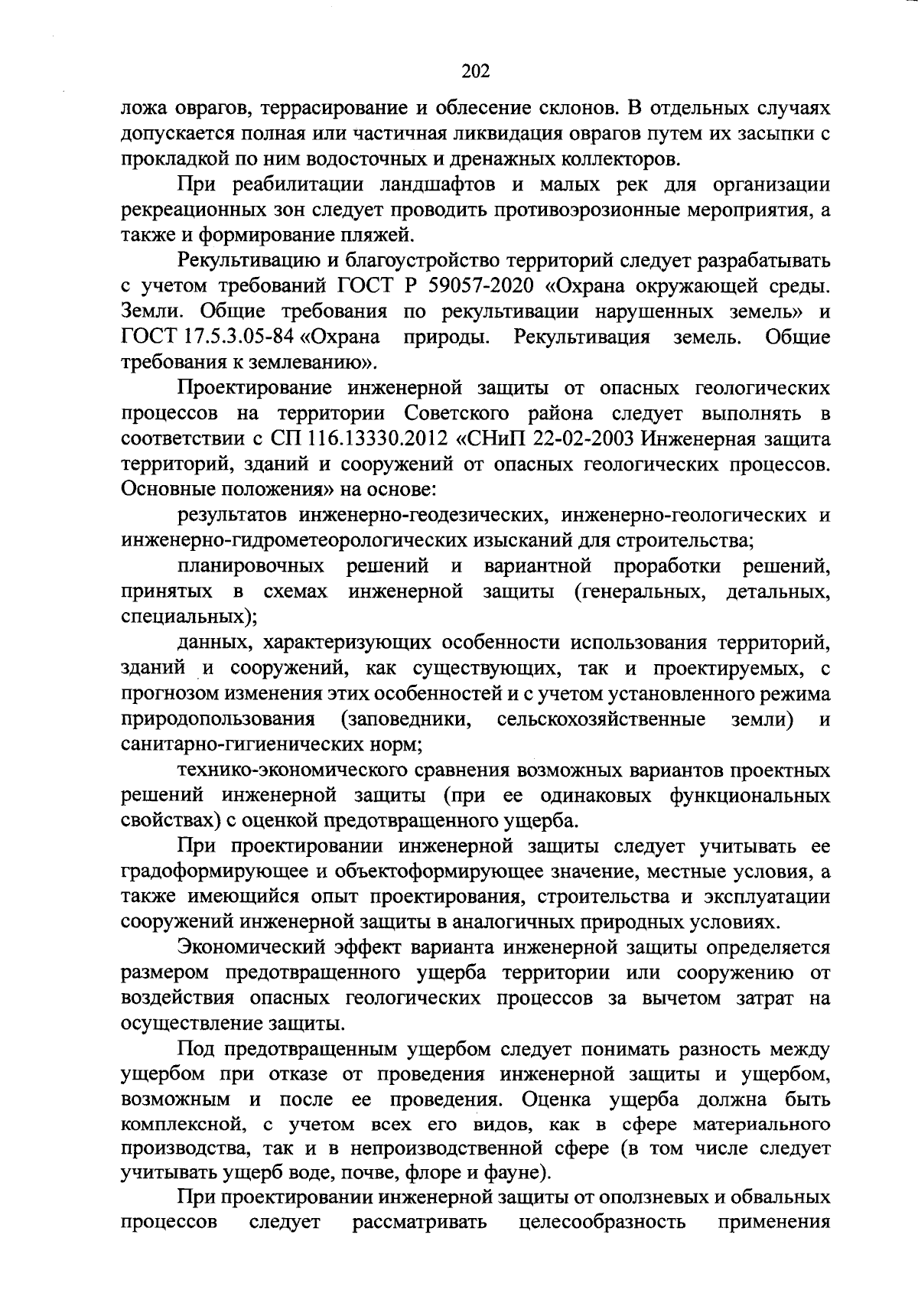 202

ложа оврагов, террасирование и облесение склонов. В отдельных случаях допускается полная или частичная ликвидация оврагов путем их засыпки с прокладкой по ним водосточных и дренажных коллекторов.

При реабилитации ландшафтов и малых рек для организации рекреационных зон следует проводить противоэрозионные мероприятия, а также и формирование пляжей.

Рекультивацию и благоустройство территорий следует разрабатывать с учетом требований ГОСТ Р 59057-2020 «Охрана окружающей среды. Земли. Общие требования по рекультивации нарушенных земель» и ГОСТ 17.5.3.05-84 «Охрана природы. Рекультивация земель. Общие требования к землеванию».

Проектирование инженерной защиты от опасных геологических процессов на территории Советского района следует выполнять в соответствии с СП 116.13330.2012 «СНиП 22-02-2003 Инженерная защита территорий, зданий и сооружений от опасных геологических процессов. Основные положения» на основе:

результатов инженерно-геодезических, инженерно-геологических и инженерно-гидрометеорологических изысканий для строительства;

планировочных решений и вариантной проработки решений, принятых в схемах инженерной защиты (генеральных, детальных, специальных);

данных, характеризующих особенности использования территорий, зданий и сооружений, как существующих, так и проектируемых, с прогнозом изменения этих особенностей и с учетом установленного режима природопользования (заповедники, сельскохозяйственные земли) и санитарно-гигиенических норм;

технико-экономического сравнения возможных вариантов проектных решений инженерной защиты (при ее одинаковых функциональных свойствах) с оценкой предотвращенного ущерба.

При проектировании инженерной защиты следует учитывать ее градоформирующее и объектоформирующее значение, местные условия, а также имеющийся опыт проектирования, строительства и эксплуатации сооружений инженерной защиты в аналогичных природных условиях.

Экономический эффект варианта инженерной защиты определяется размером предотвращенного ущерба территории или сооружению от воздействия опасных геологических процессов за вычетом затрат на осуществление защиты.

Под предотвращенным ущербом следует понимать разность между ущербом при отказе от проведения инженерной защиты и ущербом, возможным и после ее проведения. Оценка ущерба должна быть комплексной, с учетом всех его видов, как в сфере материального производства, так и в непроизводственной сфере (в том числе следует учитывать ущерб воде, почве, флоре и фауне).

При проектировании инженерной защиты от оползневых и обвальных процессов следует рассматривать целесообразность применения